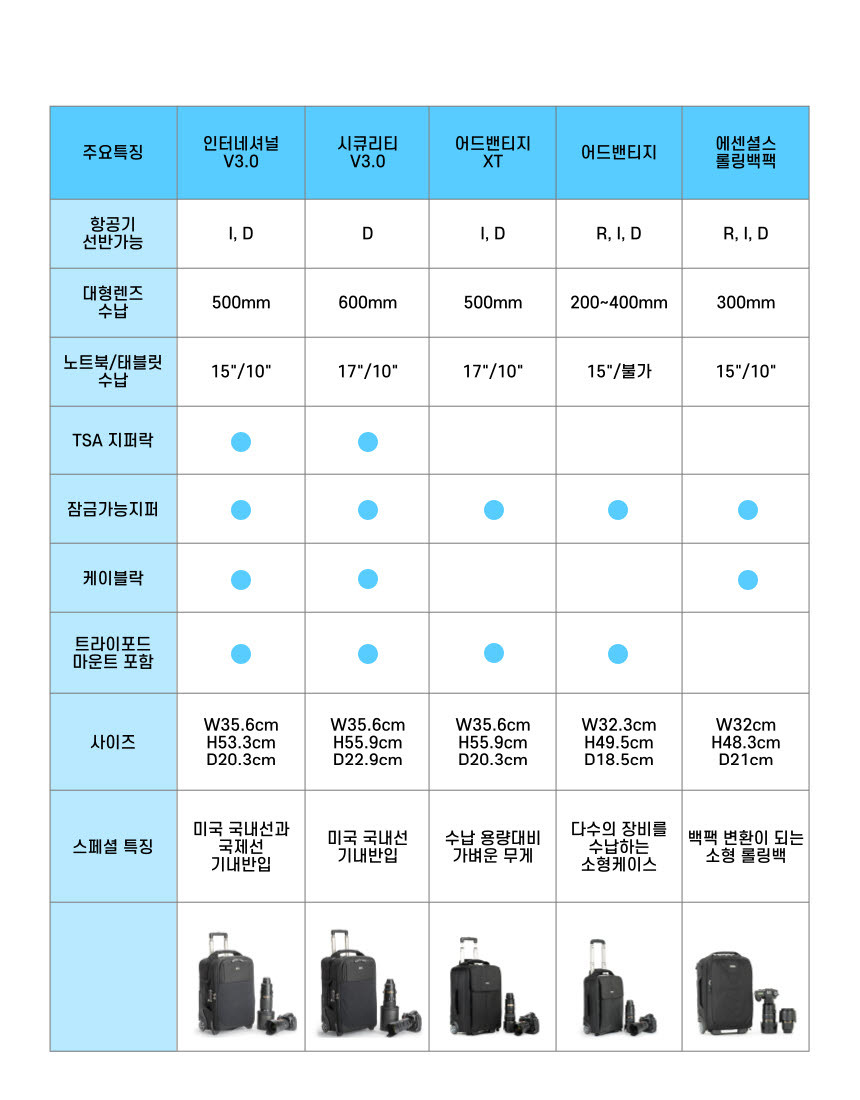 | 주요특징 | 인터네셔널 V3.0 | 시큐리티 V3.0 | 어드밴티지 XT | 어드밴티지 | 에센셜스 롤링백팩 |
|---|---|---|---|---|---|
| 항공기 선반가능 | I, D | D | I, D | R, I, D | R, I, D |
| 대형렌즈 수납 | 500mm | 600mm | 500mm | 200~400mm | 300mm |
| 노트북/태블릿 수납 | 15"/10" | 17"/10" | 17"/10" | 15"/불가 | 15"/10" |
| TSA 지퍼락 | ● | ● | | | |
| 잠금가능지퍼 | ● | ● | ● | ● | ● |
| 케이블락 | ● | ● | | | ● |
| 트라이포드 마운트 포함 | ● | ● | ● | ● | |
| 사이즈 | W35.6cm H53.3cm D20.3cm | W35.6cm H55.9cm D22.9cm | W35.6cm H55.9cm D20.3cm | W32.3cm H49.5cm D18.5cm | W32cm H48.3cm D21cm |
| 스페셜 특징 | 미국 국내선과 국제선 기내반입 | 미국 국내선 기내반입 | 수납 용량대비 가벼운 무게 | 다수의 장비를 수납하는 소형케이스 | 백팩 변환이 되는 소형 롤링백 |
| | | | | | |